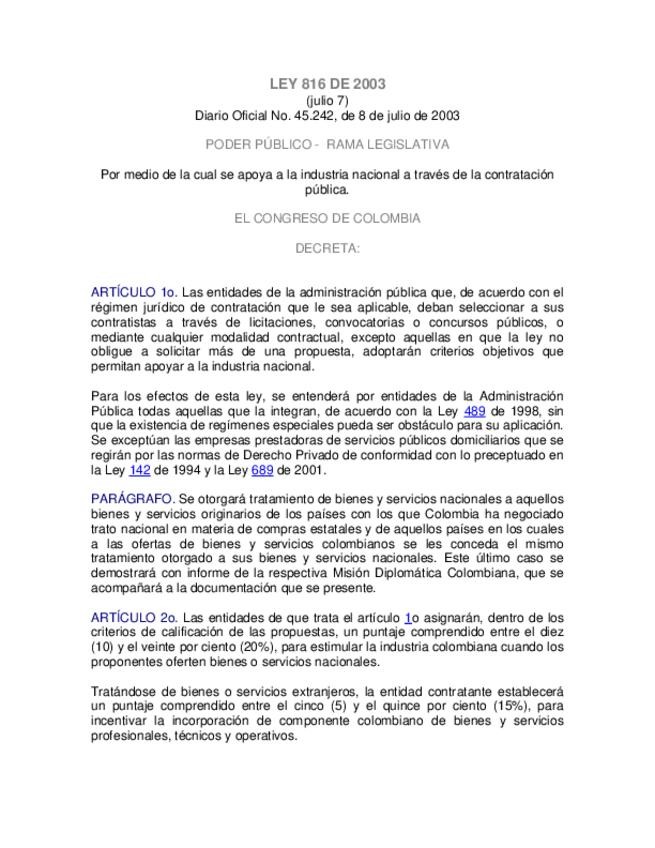 LEY 816 DE 2003
(julio 7)
Diario Oficial No. 45.242, de 8 de julio de 2003

PODER PÚBLICO - RAMA LEGISLATIVA

Por medio de la cual se apoya a la industria nacional a través de la contratación pública.

EL CONGRESO DE COLOMBIA

DECRETA:

ARTÍCULO 1o. Las entidades de la administración pública que, de acuerdo con el régimen jurídico de contratación que le sea aplicable, deban seleccionar a sus contratistas a través de licitaciones, convocatorias o concursos públicos, o mediante cualquier modalidad contractual, excepto aquellas en que la ley no obligue a solicitar más de una propuesta, adoptarán criterios objetivos que permitan apoyar a la industria nacional.

Para los efectos de esta ley, se entenderá por entidades de la Administración Pública todas aquellas que la integran, de acuerdo con la Ley 489 de 1998, sin que la existencia de regímenes especiales pueda ser obstáculo para su aplicación. Se exceptúan las empresas prestadoras de servicios públicos domiciliarios que se regirán por las normas de Derecho Privado de conformidad con lo preceptuado en la Ley 142 de 1994 y la Ley 689 de 2001.

PARÁGRAFO. Se otorgará tratamiento de bienes y servicios nacionales a aquellos bienes y servicios originarios de los países con los que Colombia ha negociado trato nacional en materia de compras estatales y de aquellos países en los cuales a las ofertas de bienes y servicios colombianos se les conceda el mismo tratamiento otorgado a sus bienes y servicios nacionales. Este último caso se demostrará con informe de la respectiva Misión Diplomática Colombiana, que se acompañará a la documentación que se presente.

ARTÍCULO 2o. Las entidades de que trata el artículo 1o asignarán, dentro de los criterios de calificación de las propuestas, un puntaje comprendido entre el diez (10) y el veinte por ciento (20%), para estimular la industria colombiana cuando los proponentes oferten bienes o servicios nacionales.

Tratándose de bienes o servicios extranjeros, la entidad contratante establecerá un puntaje comprendido entre el cinco (5) y el quince por ciento (15%), para incentivar la incorporación de componente colombiano de bienes y servicios profesionales, técnicos y operativos.